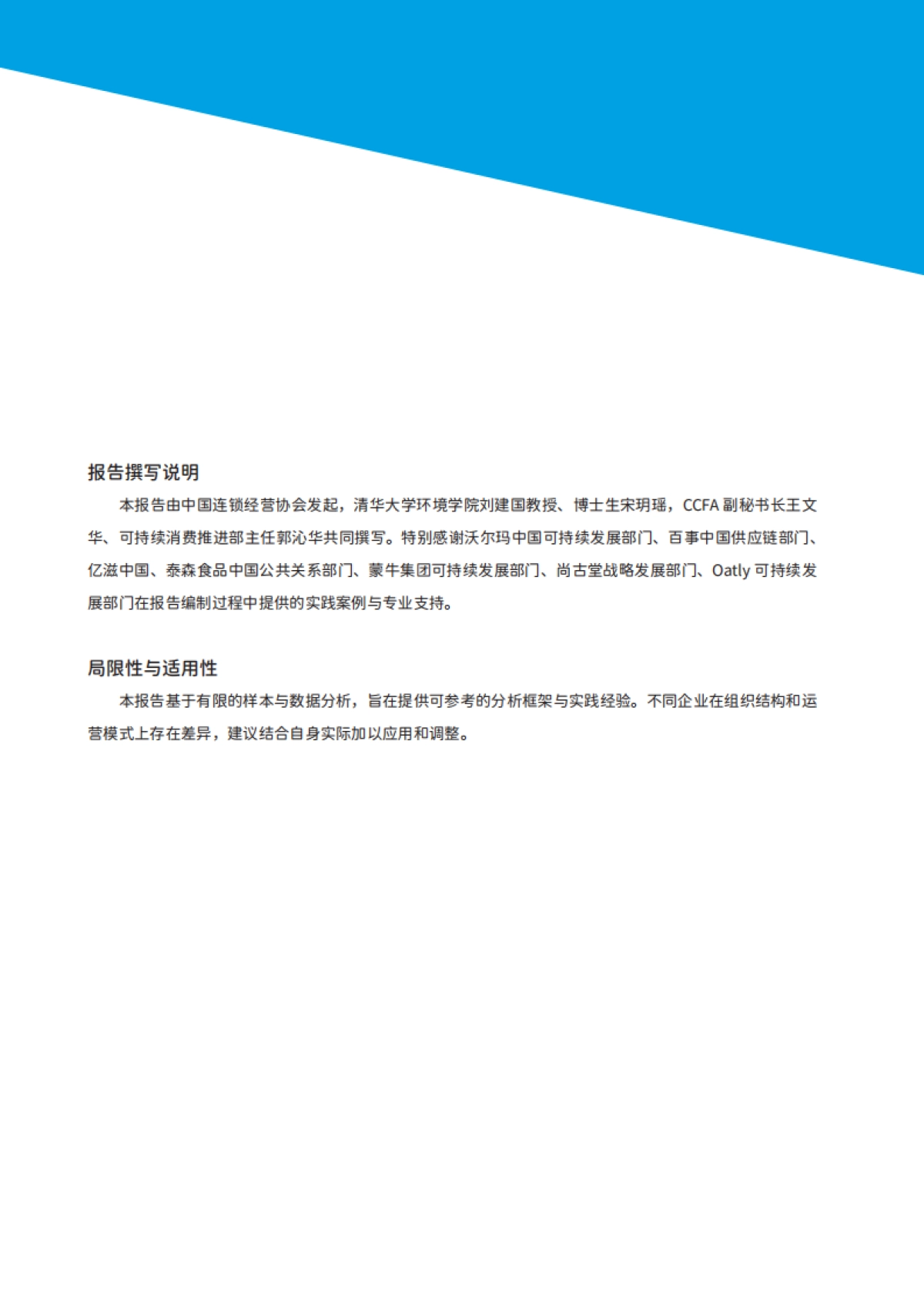 报告撰写说明

本报告由中国连锁经营协会发起，清华大学环境学院刘建国教授、博士生宋玥瑶，CCFA 副秘书长王文华、可持续消费推进部主任郭沁华共同撰写。特别感谢沃尔玛中国可持续发展部门、百事中国供应链部门、亿滋中国、泰森食品中国公共关系部门、蒙牛集团可持续发展部门、尚古堂战略发展部门、Oatly 可持续发展部门在报告编制过程中提供的实践案例与专业支持。

局限性与适用性

本报告基于有限的样本与数据分析，旨在提供可参考的分析框架与实践经验。不同企业在组织结构和运营模式上存在差异，建议结合自身实际加以应用和调整。